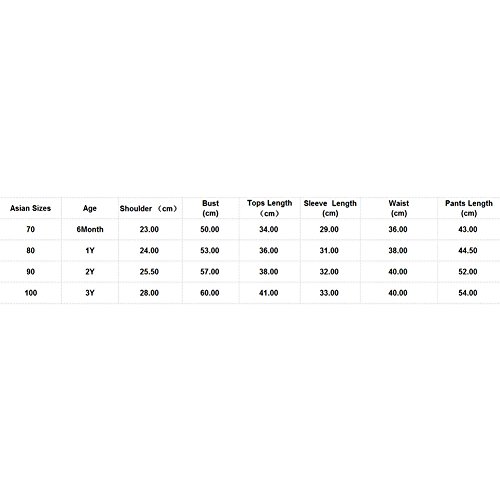 | Asian Sizes | Age | Shoulder （cm） | Bust (cm) | Tops Length （cm） | Sleeve Length (cm) | Waist (cm) | Pants Length (cm) |
|---|---|---|---|---|---|---|---|
| 70 | 6Month | 23.00 | 50.00 | 34.00 | 29.00 | 36.00 | 43.00 |
| 80 | 1Y | 24.00 | 53.00 | 36.00 | 31.00 | 38.00 | 44.50 |
| 90 | 2Y | 25.50 | 57.00 | 38.00 | 32.00 | 40.00 | 52.00 |
| 100 | 3Y | 28.00 | 60.00 | 41.00 | 33.00 | 40.00 | 54.00 |